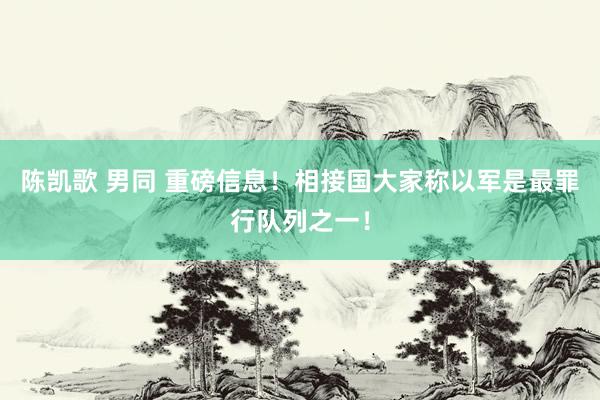 陈凯歌 男同 重磅信息！相接国大家称以军是最罪行队列之一！